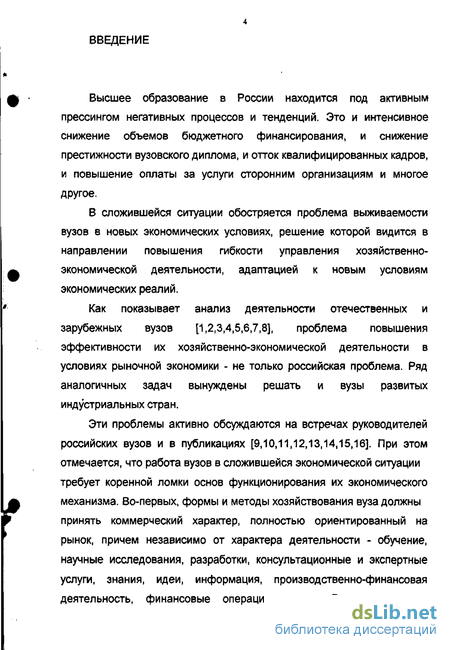 4

ВВЕДЕНИЕ

Высшее образование в России находится под активным прессингом негативных процессов и тенденций. Это и интенсивное снижение объемов бюджетного финансирования, и снижение престижности вузовского диплома, и отток квалифицированных кадров, и повышение оплаты за услуги сторонним организациям и многое другое.

В сложившейся ситуации обостряется проблема выживаемости вузов в новых экономических условиях, решение которой видится в направлении повышения гибкости управления хозяйственно-экономической деятельности, адаптацией к новым условиям экономических реалий.

Как показывает анализ деятельности отечественных и зарубежных вузов [1,2,3,4,5,6,7,8], проблема повышения эффективности их хозяйственно-экономической деятельности в условиях рыночной экономики - не только российская проблема. Ряд аналогичных задач вынуждены решать и вузы развитых индустриальных стран.

Эти проблемы активно обсуждаются на встречах руководителей российских вузов и в публикациях [9,10,11,12,13,14,15,16]. При этом отмечается, что работа вузов в сложившейся экономической ситуации требует коренной ломки основ функционирования их экономического механизма. Во-первых, формы и методы хозяйствования вуза должны принять коммерческий характер, полностью ориентированный на рынок, причем независимо от характера деятельности - обучение, научные исследования, разработки, консультационные и экспертные услуги, знания, идеи, информация, производственно-финансовая деятельность, финансовые операци

dsLib.net
библиотека диссертаций